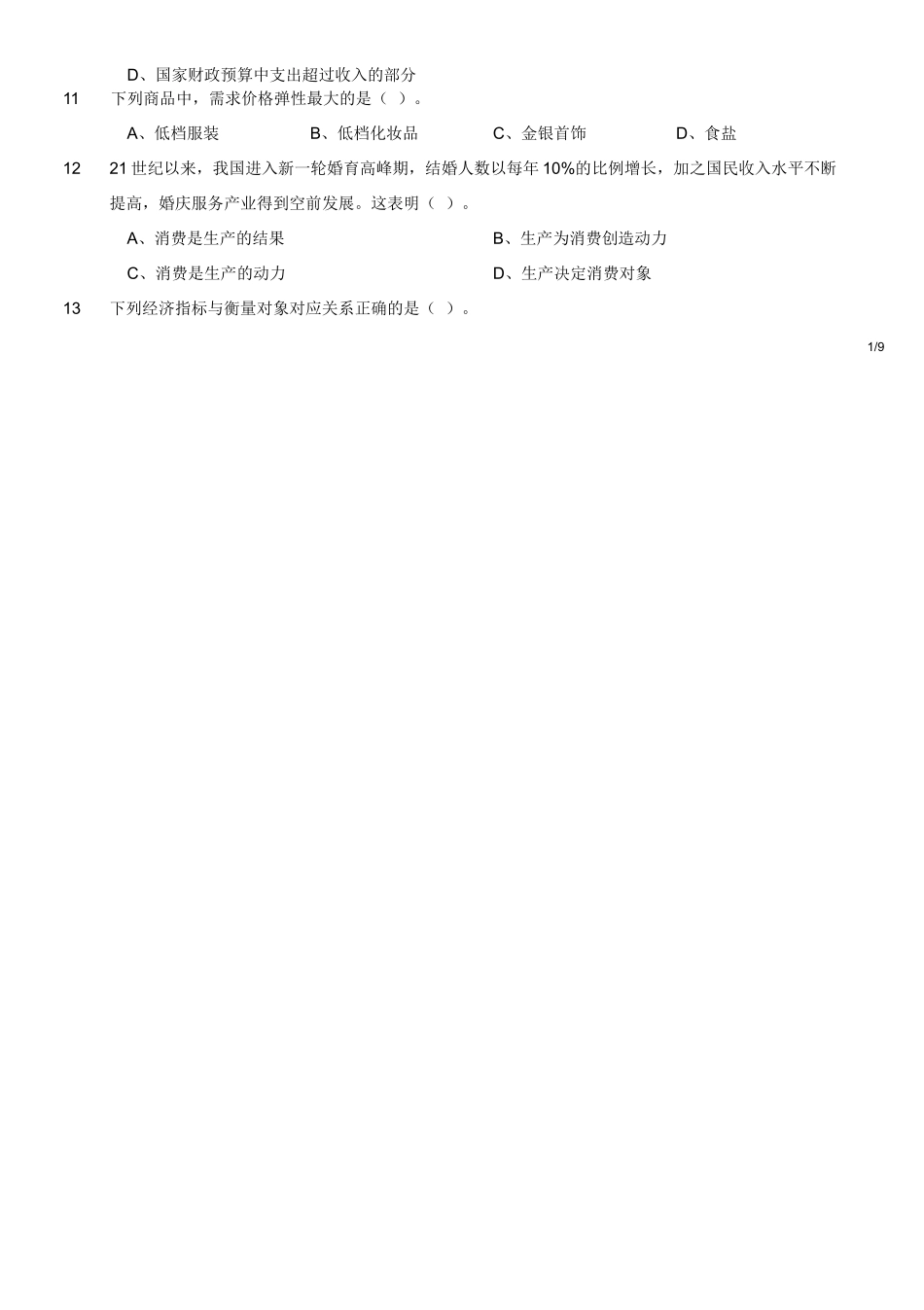 D、国家财政预算中支出超过收入的部分

11　下列商品中，需求价格弹性最大的是（ ）。

A、低档服装　B、低档化妆品　C、金银首饰　D、食盐

12　21 世纪以来，我国进入新一轮婚育高峰期，结婚人数以每年 10%的比例增长，加之国民收入水平不断提高，婚庆服务产业得到空前发展。这表明（ ）。

A、消费是生产的结果　B、生产为消费创造动力

C、消费是生产的动力　D、生产决定消费对象

13　下列经济指标与衡量对象对应关系正确的是（ ）。

1/9